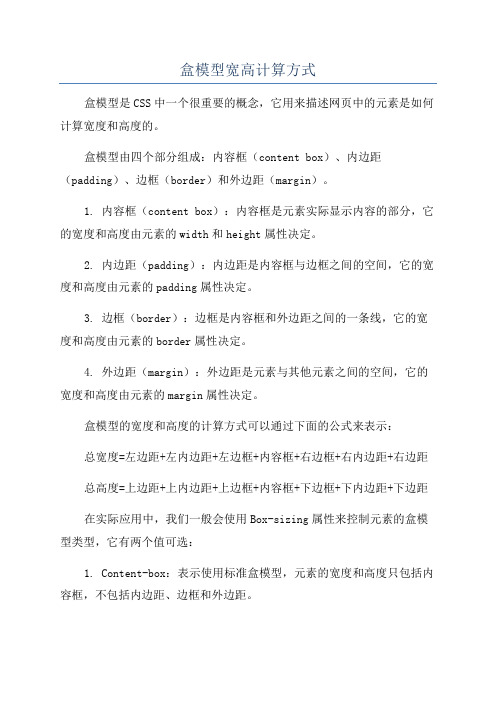 盒模型宽高计算方式

盒模型是CSS中一个很重要的概念，它用来描述网页中的元素是如何计算宽度和高度的。

盒模型由四个部分组成：内容框（content box）、内边距（padding）、边框（border）和外边距（margin）。

1. 内容框（content box）：内容框是元素实际显示内容的部分，它的宽度和高度由元素的width和height属性决定。

2. 内边距（padding）：内边距是内容框与边框之间的空间，它的宽度和高度由元素的padding属性决定。

3. 边框（border）：边框是内容框和外边距之间的一条线，它的宽度和高度由元素的border属性决定。

4. 外边距（margin）：外边距是元素与其他元素之间的空间，它的宽度和高度由元素的margin属性决定。

盒模型的宽度和高度的计算方式可以通过下面的公式来表示：

总宽度=左边距+左内边距+左边框+内容框+右边框+右内边距+右边距

总高度=上边距+上内边距+上边框+内容框+下边框+下内边距+下边距

在实际应用中，我们一般会使用Box-sizing属性来控制元素的盒模型类型，它有两个值可选：

1. Content-box：表示使用标准盒模型，元素的宽度和高度只包括内容框，不包括内边距、边框和外边距。